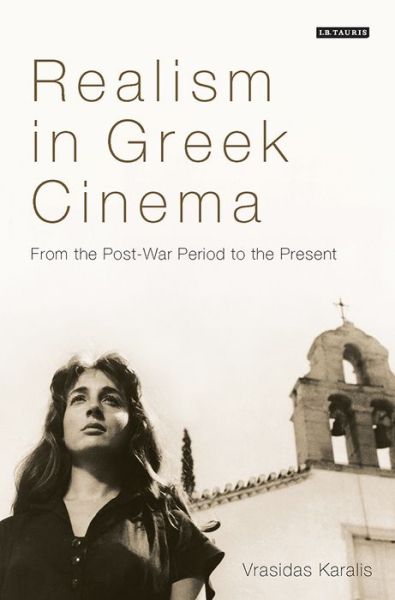 I.B.TAURIS

Realism in Greek Cinema

From the Post-War Period to the Present

Vrasidas Karalis